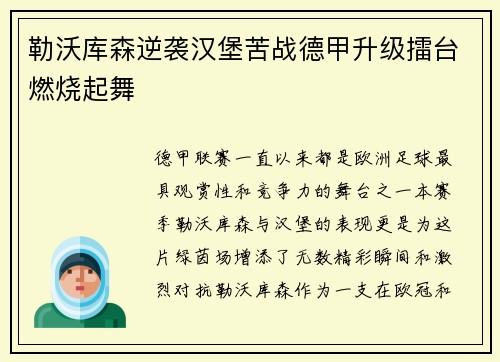 勒沃库森逆袭汉堡苦战德甲升级擂台燃烧起舞

德甲联赛一直以来都是欧洲足球最具观赏性和竞争力的舞台之一本赛季勒沃库森与汉堡的表现更是为这片绿茵场增添了无数精彩瞬间和激烈对抗勒沃库森作为一支在欧冠和